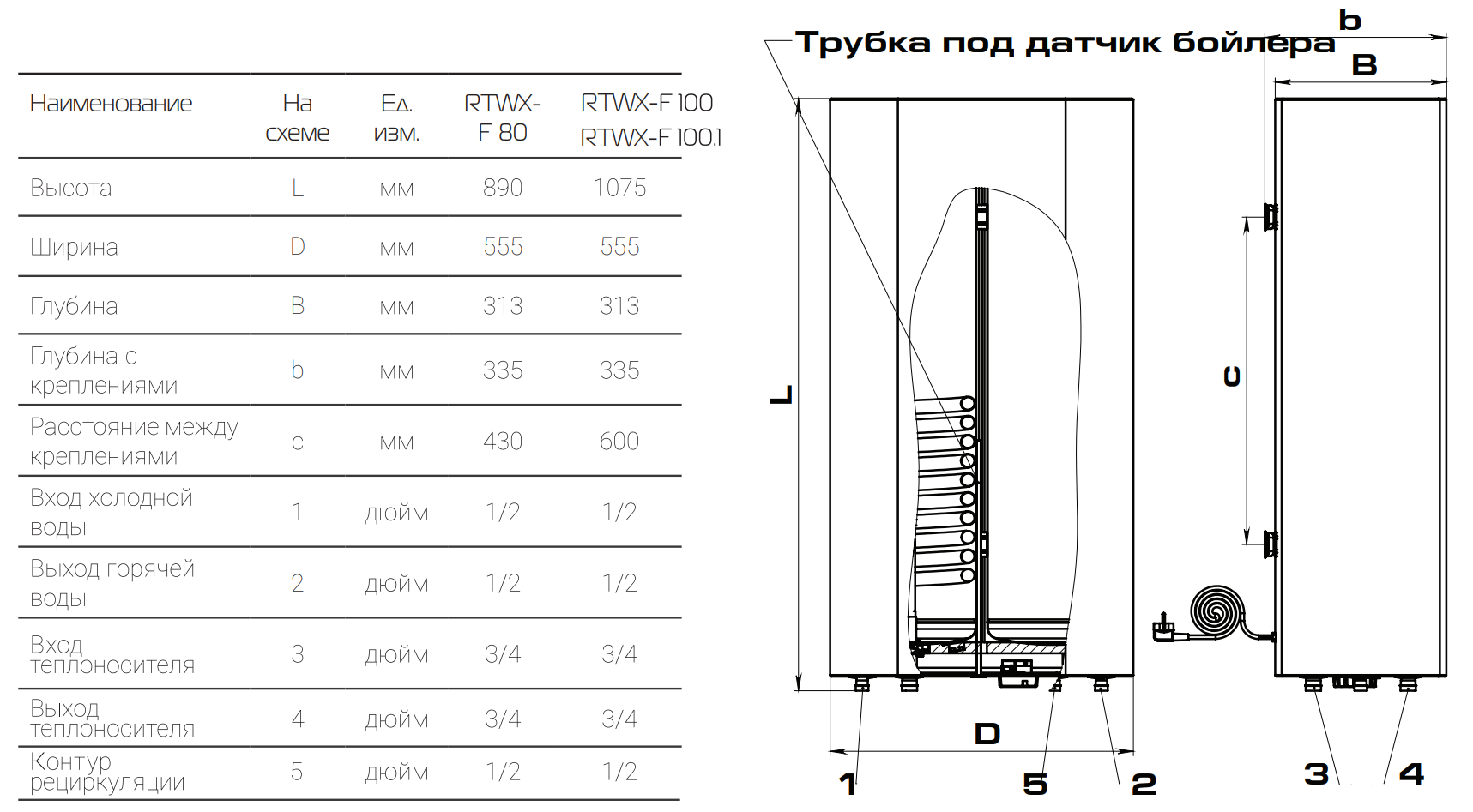 | Наименование | На схеме | Ед. изм. | RTWX-F 80 | RTWX-F 100 RTWX-F 100.1 |
|---|---|---|---|---|
| Высота | L | мм | 890 | 1075 |
| Ширина | D | мм | 555 | 555 |
| Глубина | B | мм | 313 | 313 |
| Глубина с креплениями | b | мм | 335 | 335 |
| Расстояние между креплениями | c | мм | 430 | 600 |
| Вход холодной воды | 1 | дюйм | 1/2 | 1/2 |
| Выход горячей воды | 2 | дюйм | 1/2 | 1/2 |
| Вход теплоносителя | 3 | дюйм | 3/4 | 3/4 |
| Выход теплоносителя | 4 | дюйм | 3/4 | 3/4 |
| Контур рециркуляции | 5 | дюйм | 1/2 | 1/2 |

Трубка под датчик бойлера

b

B

L

c

D

1

5

2

3

4